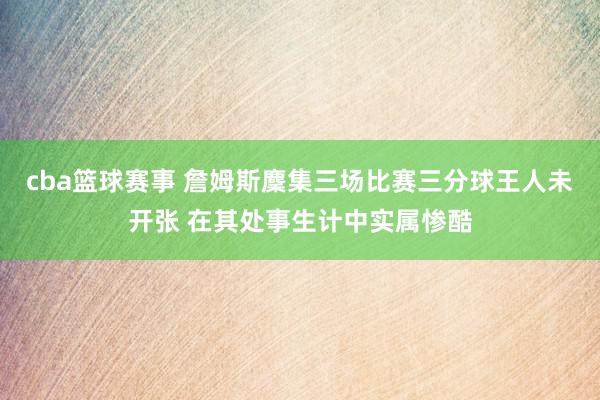 cba篮球赛事 詹姆斯麇集三场比赛三分球王人未开张 在其处事生计中实属惨酷